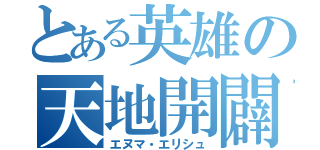 とある英雄の
天地開闢
エヌマ・エリシュ